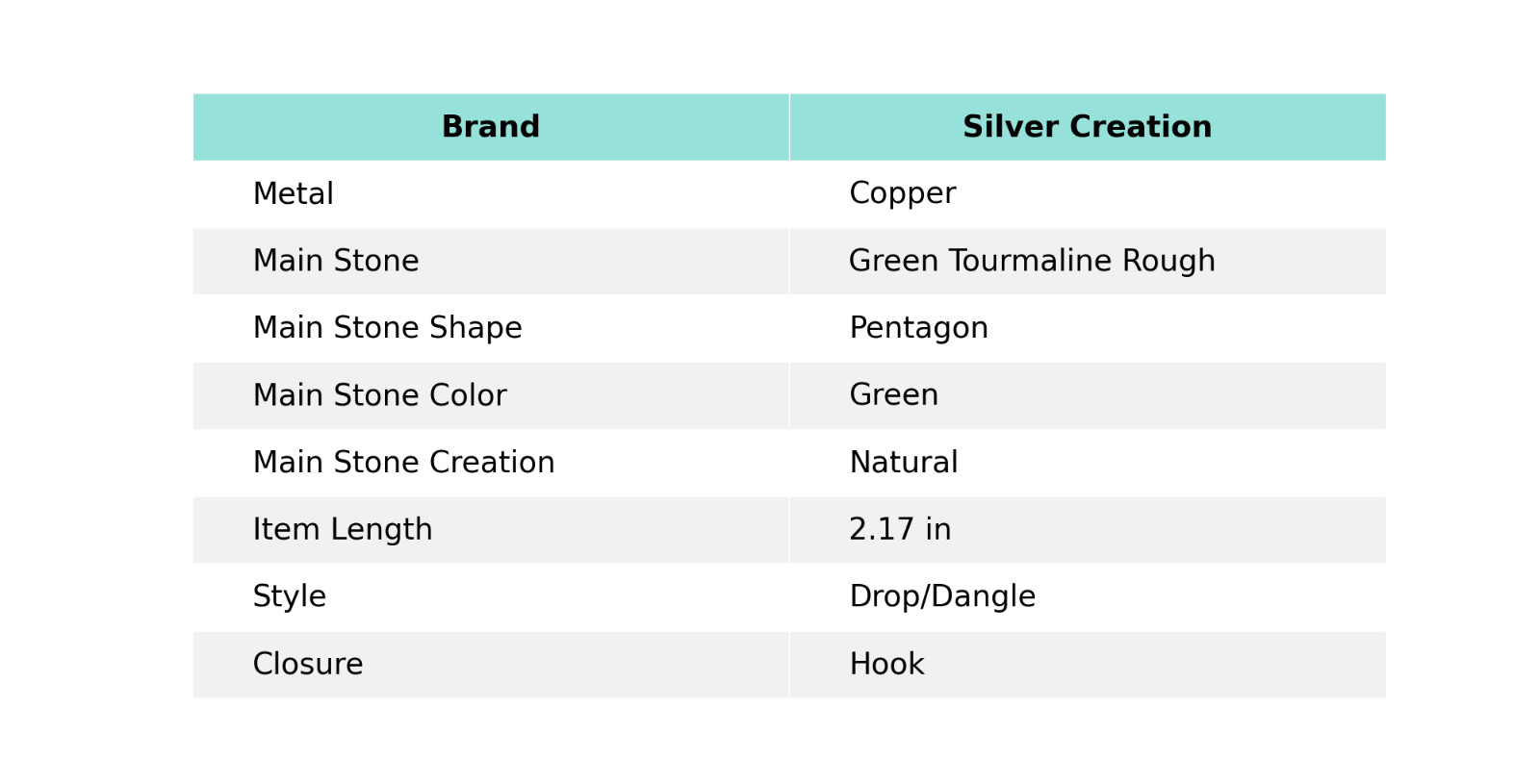 | Brand | Silver Creation |
|---|---|
| Metal | Copper |
| Main Stone | Green Tourmaline Rough |
| Main Stone Shape | Pentagon |
| Main Stone Color | Green |
| Main Stone Creation | Natural |
| Item Length | 2.17 in |
| Style | Drop/Dangle |
| Closure | Hook |